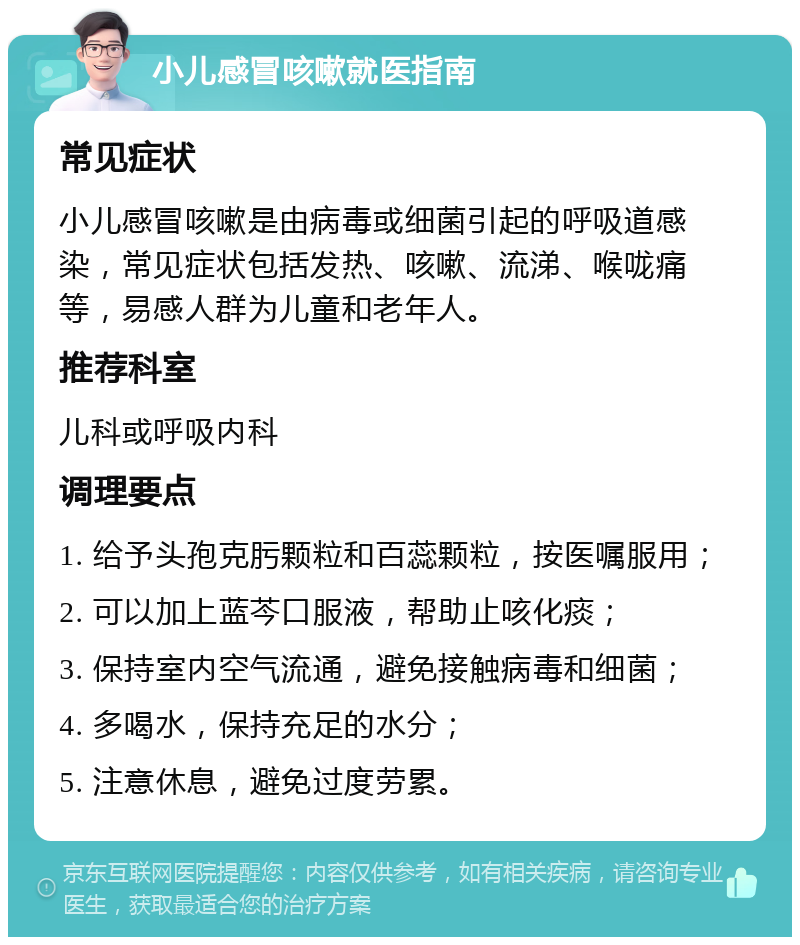 小儿感冒咳嗽就医指南

常见症状

小儿感冒咳嗽是由病毒或细菌引起的呼吸道感染，常见症状包括发热、咳嗽、流涕、喉咙痛等，易感人群为儿童和老年人。

推荐科室

儿科或呼吸内科

调理要点

1. 给予头孢克肟颗粒和百蕊颗粒，按医嘱服用；

2. 可以加上蓝芩口服液，帮助止咳化痰；

3. 保持室内空气流通，避免接触病毒和细菌；

4. 多喝水，保持充足的水分；

5. 注意休息，避免过度劳累。

京东互联网医院提醒您：内容仅供参考，如有相关疾病，请咨询专业医生，获取最适合您的治疗方案